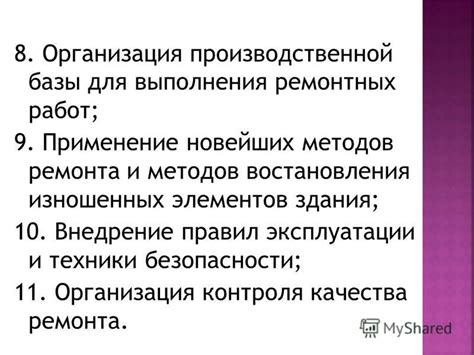 8. Организация производственной базы для выполнения ремонтных работ;

9. Применение новейших методов ремонта и методов востановления изношенных элементов здания;

10. Внедрение правил эксплуатации и техники безопасности;

11. Организация контроля качества ремонта.

MyShared